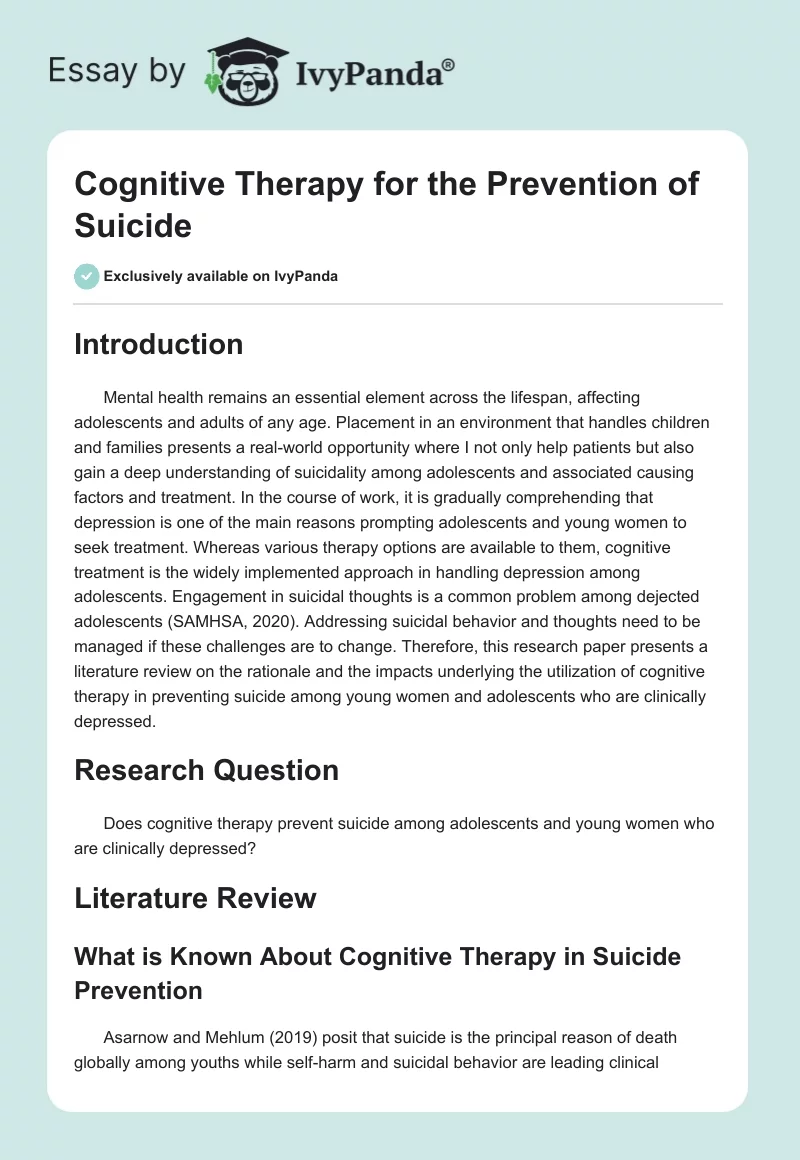 Essay by IvyPanda®

Cognitive Therapy for the Prevention of Suicide

Exclusively available on IvyPanda

Introduction

Mental health remains an essential element across the lifespan, affecting adolescents and adults of any age. Placement in an environment that handles children and families presents a real-world opportunity where I not only help patients but also gain a deep understanding of suicidality among adolescents and associated causing factors and treatment. In the course of work, it is gradually comprehending that depression is one of the main reasons prompting adolescents and young women to seek treatment. Whereas various therapy options are available to them, cognitive treatment is the widely implemented approach in handling depression among adolescents. Engagement in suicidal thoughts is a common problem among dejected adolescents (SAMHSA, 2020). Addressing suicidal behavior and thoughts need to be managed if these challenges are to change. Therefore, this research paper presents a literature review on the rationale and the impacts underlying the utilization of cognitive therapy in preventing suicide among young women and adolescents who are clinically depressed.

Research Question

Does cognitive therapy prevent suicide among adolescents and young women who are clinically depressed?

Literature Review

What is Known About Cognitive Therapy in Suicide Prevention

Asarnow and Mehlum (2019) posit that suicide is the principal reason of death globally among youths while self-harm and suicidal behavior are leading clinical